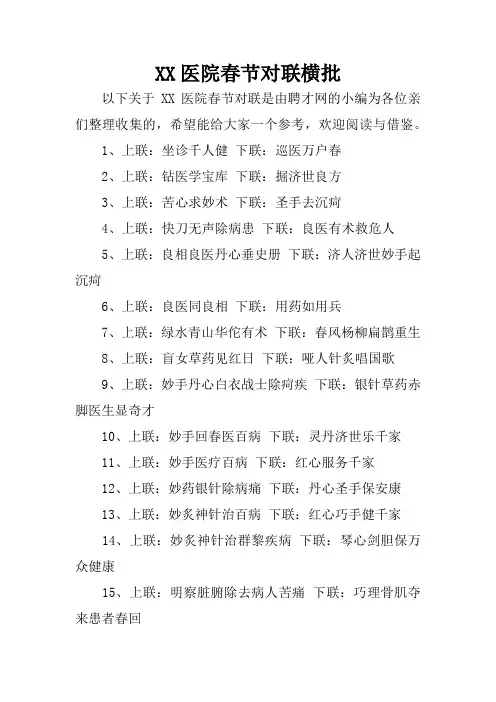 XX 医院春节对联横批

以下关于 XX 医院春节对联是由聘才网的小编为各位亲们整理收集的，希望能给大家一个参考，欢迎阅读与借鉴。

1、上联：坐诊千人健 下联：巡医万户春

2、上联：钻医学宝库 下联：掘济世良方

3、上联：苦心求妙术 下联：圣手去沉疴

4、上联：快刀无声除病患 下联：良医有术救危人

5、上联：良相良医丹心垂史册 下联：济人济世妙手起沉疴

6、上联：良医同良相 下联：用药如用兵

7、上联：绿水青山华佗有术 下联：春风杨柳扁鹊重生

8、上联：盲女草药见红日 下联：哑人针灸唱国歌

9、上联：妙手丹心白衣战士除疴疾 下联：银针草药赤脚医生显奇才

10、上联：妙手回春医百病 下联：灵丹济世乐千家

11、上联：妙手医疗百病 下联：红心服务千家

12、上联：妙药银针除病痛 下联：丹心圣手保安康

13、上联：妙炙神针治百病 下联：红心巧手健千家

14、上联：妙炙神针治群黎疾病 下联：琴心剑胆保万众健康

15、上联：明察脏腑除去病人苦痛 下联：巧理骨肌夺来患者春回